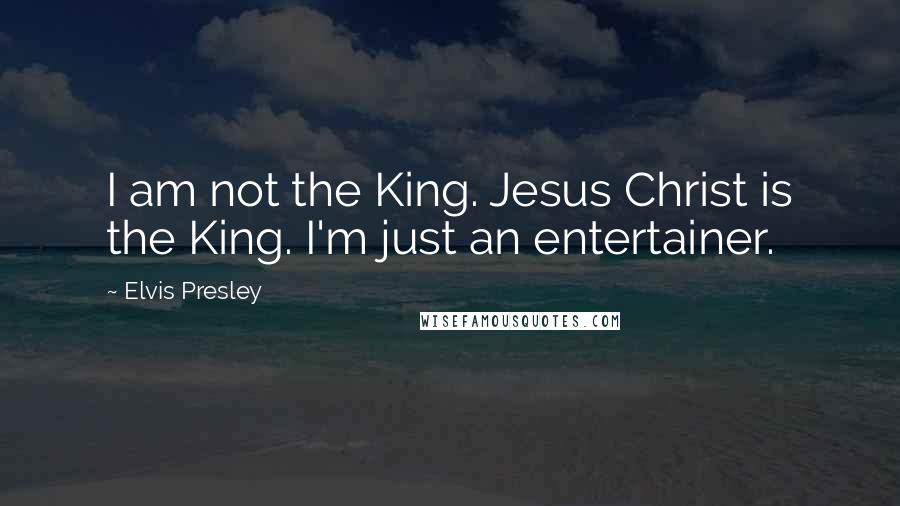 I am not the King. Jesus Christ is the King. I'm just an entertainer.

~ Elvis Presley

WISEFAMOUSQUOTES.COM